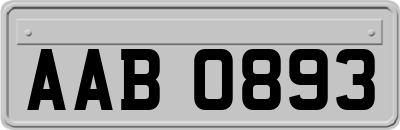 AAB 0893